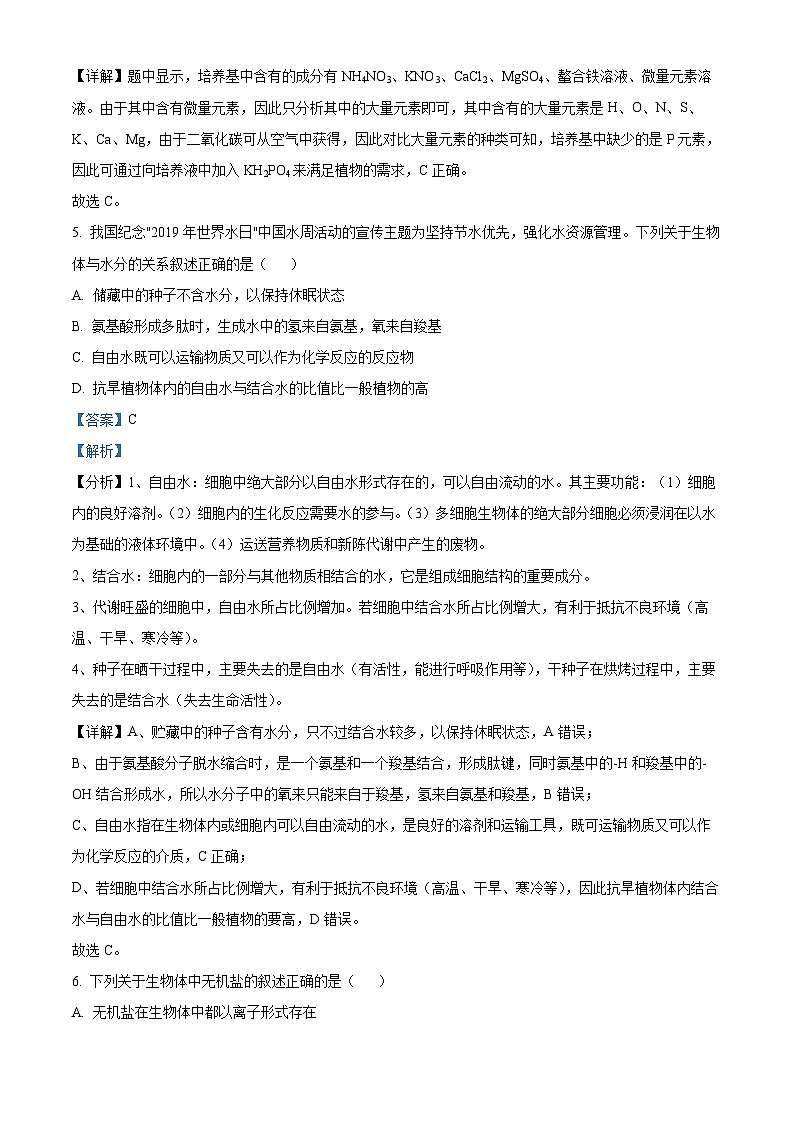 【详解】题中显示，培养基中含有的成分有 $NH_4NO_3$、$KNO_3$、$CaCl_2$、$MgSO_4$、螯合铁溶液、微量元素溶液。由于其中含有微量元素，因此只分析其中的大量元素即可，其中含有的大量元素是 H、O、N、S、K、Ca、Mg，由于二氧化碳可从空气中获得，因此对比大量元素的种类可知，培养基中缺少的是 P 元素，因此可通过向培养液中加入 $KH_2PO_4$ 来满足植物的需求，C 正确。

故选 C。

5. 我国纪念"2019 年世界水日"中国水周活动的宣传主题为坚持节水优先，强化水资源管理。下列关于生物体与水分的关系叙述正确的是（　　）

A. 储藏中的种子不含水分，以保持休眠状态

B. 氨基酸形成多肽时，生成水中的氢来自氨基，氧来自羧基

C. 自由水既可以运输物质又可以作为化学反应的反应物

D. 抗旱植物体内的自由水与结合水的比值比一般植物的高

【答案】C

【解析】

【分析】1、自由水：细胞中绝大部分以自由水形式存在的，可以自由流动的水。其主要功能：（1）细胞内的良好溶剂。（2）细胞内的生化反应需要水的参与。（3）多细胞生物体的绝大部分细胞必须浸润在以水为基础的液体环境中。（4）运送营养物质和新陈代谢中产生的废物。

2、结合水：细胞内的一部分与其他物质相结合的水，它是组成细胞结构的重要成分。

3、代谢旺盛的细胞中，自由水所占比例增加。若细胞中结合水所占比例增大，有利于抵抗不良环境（高温、干旱、寒冷等）。

4、种子在晒干过程中，主要失去的是自由水（有活性，能进行呼吸作用等），干种子在烘烤过程中，主要失去的是结合水（失去生命活性）。

【详解】A、贮藏中的种子含有水分，只不过结合水较多，以保持休眠状态，A 错误；

B、由于氨基酸分子脱水缩合时，是一个氨基和一个羧基结合，形成肽键，同时氨基中的-H 和羧基中的-OH 结合形成水，所以水分子中的氧来只能来自于羧基，氢来自氨基和羧基，B 错误；

C、自由水指在生物体内或细胞内可以自由流动的水，是良好的溶剂和运输工具，既可运输物质又可以作为化学反应的介质，C 正确；

D、若细胞中结合水所占比例增大，有利于抵抗不良环境（高温、干旱、寒冷等），因此抗旱植物体内结合水与自由水的比值比一般植物的要高，D 错误。

故选 C。

6. 下列关于生物体中无机盐的叙述正确的是（　　）

A. 无机盐在生物体中都以离子形式存在